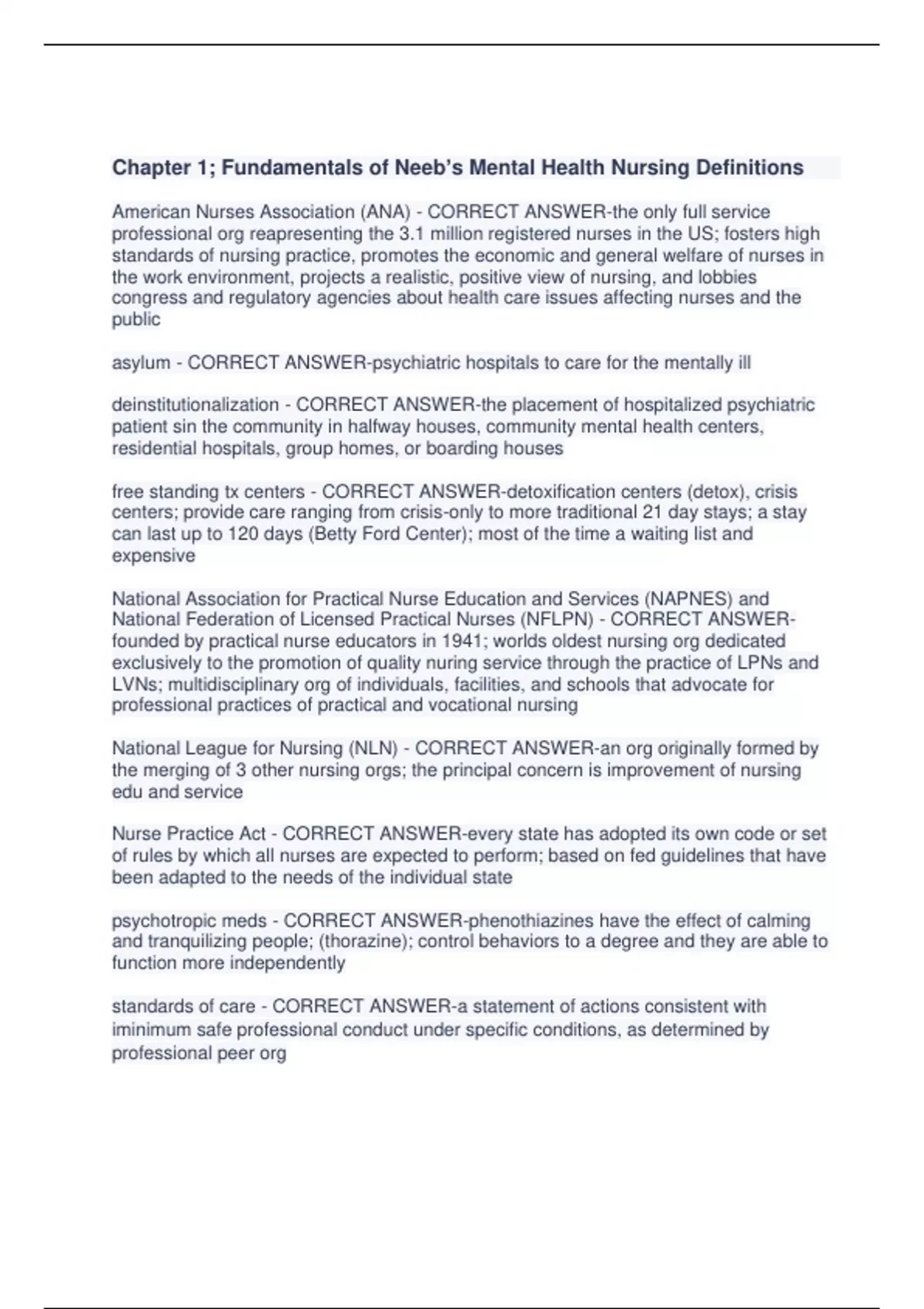 Chapter 1; Fundamentals of Neeb's Mental Health Nursing Definitions

American Nurses Association (ANA) - CORRECT ANSWER-the only full service professional org reapresenting the 3.1 million registered nurses in the US; fosters high standards of nursing practice, promotes the economic and general welfare of nurses in the work environment, projects a realistic, positive view of nursing, and lobbies congress and regulatory agencies about health care issues affecting nurses and the public

asylum - CORRECT ANSWER-psychiatric hospitals to care for the mentally ill

deinstitutionalization - CORRECT ANSWER-the placement of hospitalized psychiatric patient sin the community in halfway houses, community mental health centers, residential hospitals, group homes, or boarding houses

free standing tx centers - CORRECT ANSWER-detoxification centers (detox), crisis centers; provide care ranging from crisis-only to more traditional 21 day stays; a stay can last up to 120 days (Betty Ford Center); most of the time a waiting list and expensive

National Association for Practical Nurse Education and Services (NAPNES) and National Federation of Licensed Practical Nurses (NFLPN) - CORRECT ANSWER-founded by practical nurse educators in 1941; worlds oldest nursing org dedicated exclusively to the promotion of quality nuring service through the practice of LPNs and LVNs; multidisciplinary org of individuals, facilities, and schools that advocate for professional practices of practical and vocational nursing

National League for Nursing (NLN) - CORRECT ANSWER-an org originally formed by the merging of 3 other nursing orgs; the principal concern is improvement of nursing edu and service

Nurse Practice Act - CORRECT ANSWER-every state has adopted its own code or set of rules by which all nurses are expected to perform; based on fed guidelines that have been adapted to the needs of the individual state

psychotropic meds - CORRECT ANSWER-phenothiazines have the effect of calming and tranquilizing people; (thorazine); control behaviors to a degree and they are able to function more independently

standards of care - CORRECT ANSWER-a statement of actions consistent with iminimum safe professional conduct under specific conditions, as determined by professional peer org